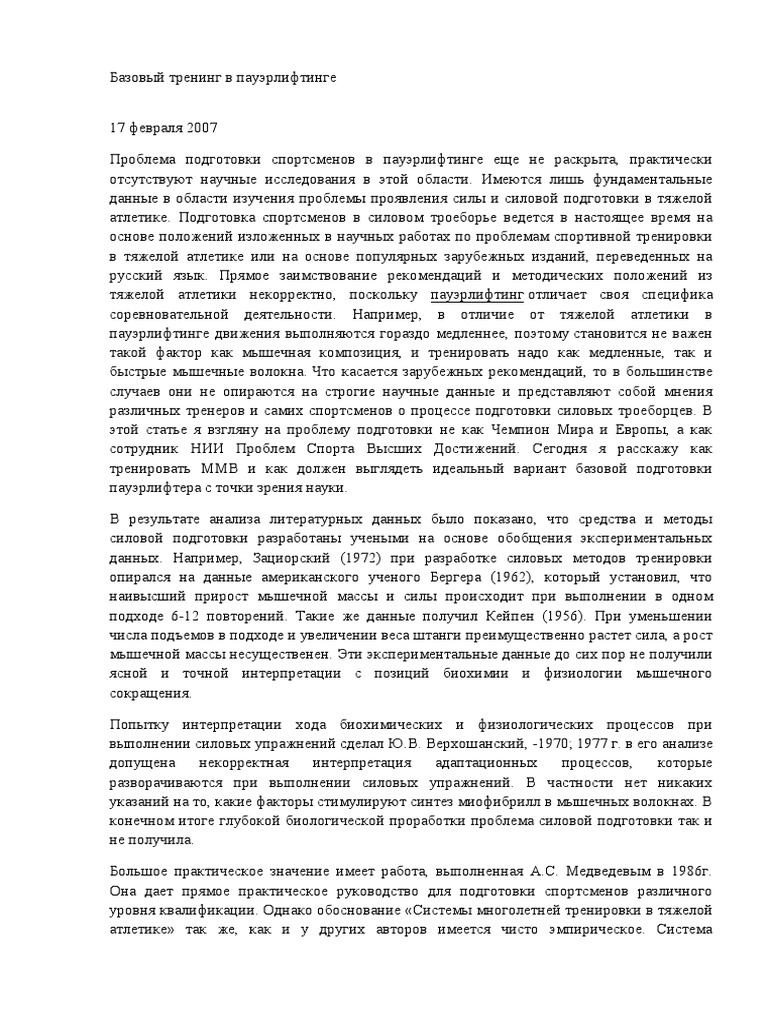 Базовый тренинг в пауэрлифтинге

17 февраля 2007

Проблема подготовки спортсменов в пауэрлифтинге еще не раскрыта, практически отсутствуют научные исследования в этой области. Имеются лишь фундаментальные данные в области изучения проблемы проявления силы и силовой подготовки в тяжелой атлетике. Подготовка спортсменов в силовом троеборье ведется в настоящее время на основе положений изложенных в научных работах по проблемам спортивной тренировки в тяжелой атлетике или на основе популярных зарубежных изданий, переведенных на русский язык. Прямое заимствование рекомендаций и методических положений из тяжелой атлетики некорректно, поскольку пауэрлифтинг отличает своя специфика соревновательной деятельности. Например, в отличие от тяжелой атлетики в пауэрлифтинге движения выполняются гораздо медленнее, поэтому становится не важен такой фактор как мышечная композиция, и тренировать надо как медленные, так и быстрые мышечные волокна. Что касается зарубежных рекомендаций, то в большинстве случаев они не опираются на строгие научные данные и представляют собой мнения различных тренеров и самих спортсменов о процессе подготовки силовых троеборцев. В этой статье я взгляну на проблему подготовки не как Чемпион Мира и Европы, а как сотрудник НИИ Проблем Спорта Высших Достижений. Сегодня я расскажу как тренировать ММВ и как должен выглядеть идеальный вариант базовой подготовки пауэрлифтера с точки зрения науки.

В результате анализа литературных данных было показано, что средства и методы силовой подготовки разработаны учеными на основе обобщения экспериментальных данных. Например, Зациорский (1972) при разработке силовых методов тренировки опирался на данные американского ученого Бергера (1962), который установил, что наивысший прирост мышечной массы и силы происходит при выполнении в одном подходе 6-12 повторений. Такие же данные получил Кейпен (1956). При уменьшении числа подъемов в подходе и увеличении веса штанги преимущественно растет сила, а рост мышечной массы несущественен. Эти экспериментальные данные до сих пор не получили ясной и точной интерпретации с позиций биохимии и физиологии мышечного сокращения.

Попытку интерпретации хода биохимических и физиологических процессов при выполнении силовых упражнений сделал Ю.В. Верхошанский, -1970; 1977 г. в его анализе допущена некорректная интерпретация адаптационных процессов, которые разворачиваются при выполнении силовых упражнений. В частности нет никаких указаний на то, какие факторы стимулируют синтез миофибрилл в мышечных волокнах. В конечном итоге глубокой биологической проработки проблема силовой подготовки так и не получила.

Большое практическое значение имеет работа, выполненная А.С. Медведевым в 1986г. Она дает прямое практическое руководство для подготовки спортсменов различного уровня квалификации. Однако обоснование «Системы многолетней тренировки в тяжелой атлетике» так же, как и у других авторов имеется чисто эмпирическое. Система